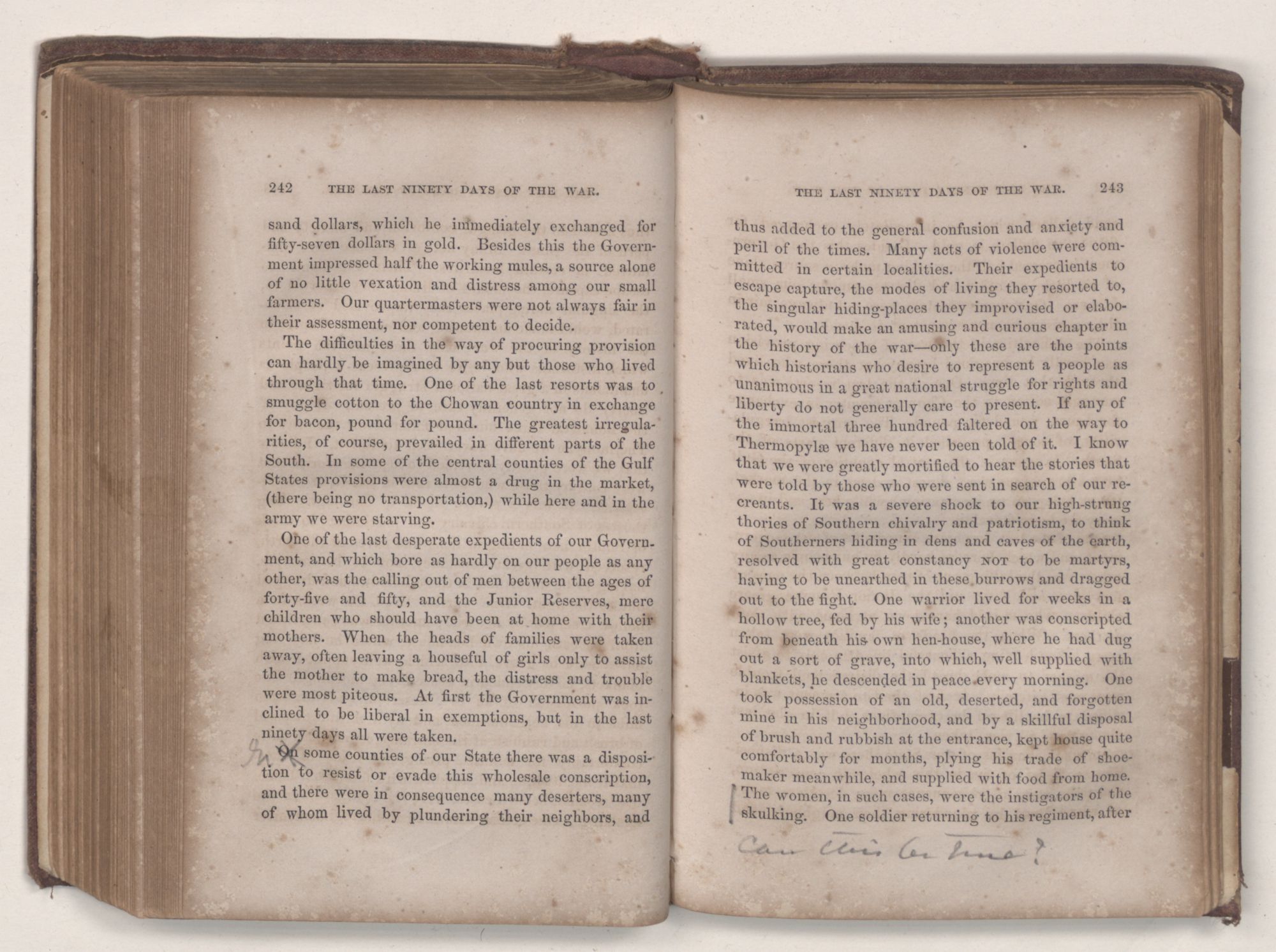 242 THE LAST NINETY DAYS OF THE WAR.

sand dollars, which he immediately exchanged for fifty-seven dollars in gold. Besides this the Government impressed half the working mules, a source alone of no little vexation and distress among our small farmers. Our quartermasters were not always fair in their assessment, nor competent to decide.

The difficulties in the way of procuring provision can hardly be imagined by any but those who lived through that time. One of the last resorts was to smuggle cotton to the Chowan country in exchange for bacon, pound for pound. The greatest irregularities, of course, prevailed in different parts of the South. In some of the central counties of the Gulf States provisions were almost a drug in the market, (there being no transportation,) while here and in the army we were starving.

One of the last desperate expedients of our Government, and which bore as hardly on our people as any other, was the calling out of men between the ages of forty-five and fifty, and the Junior Reserves, mere children who should have been at home with their mothers. When the heads of families were taken away, often leaving a houseful of girls only to assist the mother to make bread, the distress and trouble were most piteous. At first the Government was inclined to be liberal in exemptions, but in the last ninety days all were taken.

In On some counties of our State there was a disposition to resist or evade this wholesale conscription, and there were in consequence many deserters, many of whom lived by plundering their neighbors, and

THE LAST NINETY DAYS OF THE WAR. 243

thus added to the general confusion and anxiety and peril of the times. Many acts of violence were committed in certain localities. Their expedients to escape capture, the modes of living they resorted to, the singular hiding-places they improvised or elaborated, would make an amusing and curious chapter in the history of the war—only these are the points which historians who desire to represent a people as unanimous in a great national struggle for rights and liberty do not generally care to present. If any of the immortal three hundred faltered on the way to Thermopylæ we have never been told of it. I know that we were greatly mortified to hear the stories that were told by those who were sent in search of our recreants. It was a severe shock to our high-strung thories of Southern chivalry and patriotism, to think of Southerners hiding in dens and caves of the earth, resolved with great constancy NOT to be martyrs, having to be unearthed in these burrows and dragged out to the fight. One warrior lived for weeks in a hollow tree, fed by his wife; another was conscripted from beneath his own hen-house, where he had dug out a sort of grave, into which, well supplied with blankets, he descended in peace every morning. One took possession of an old, deserted, and forgotten mine in his neighborhood, and by a skillful disposal of brush and rubbish at the entrance, kept house quite comfortably for months, plying his trade of shoemaker meanwhile, and supplied with food from home. The women, in such cases, were the instigators of the skulking. One soldier returning to his regiment, after

Can this be true?